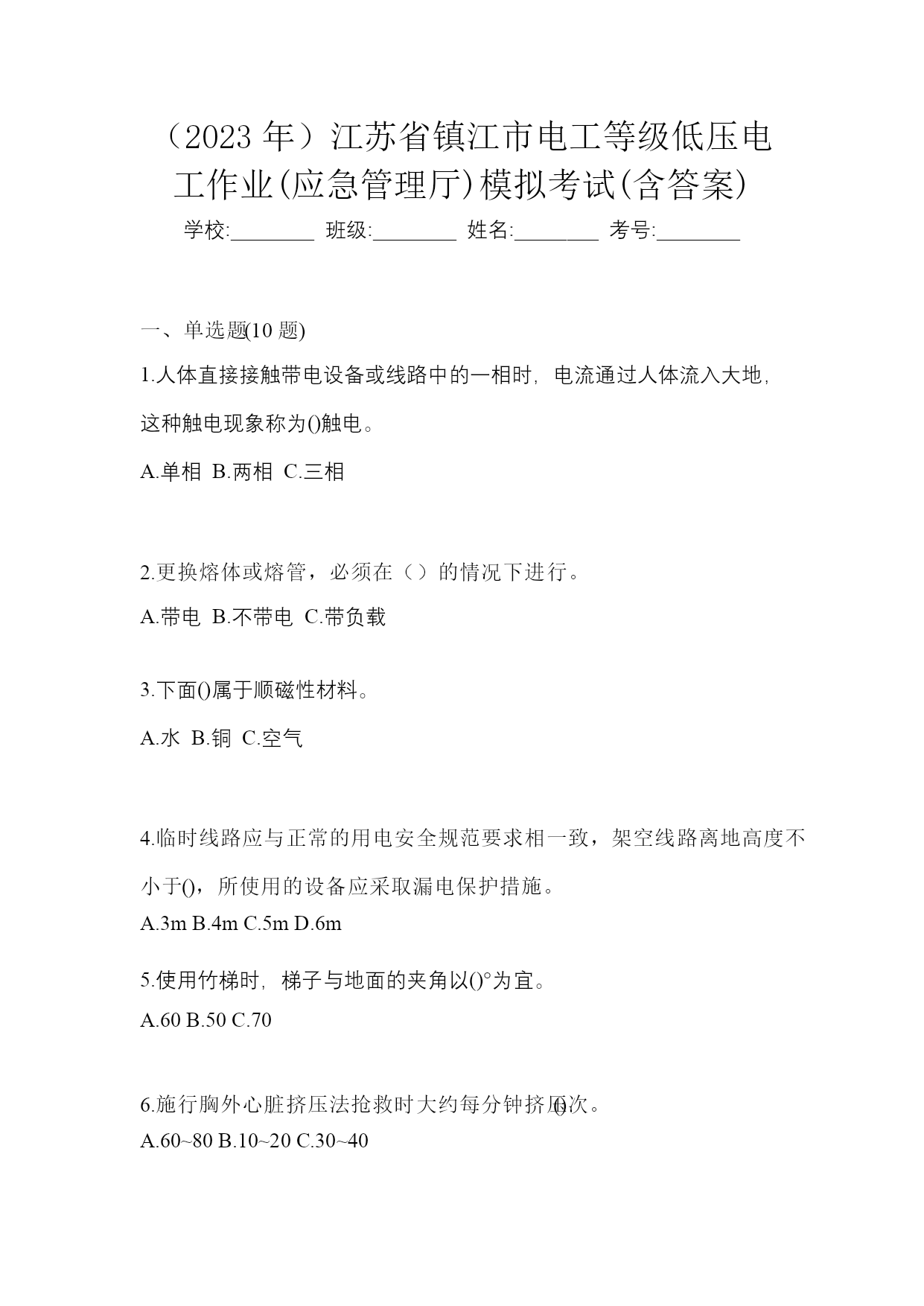 （2023 年）江苏省镇江市电工等级低压电工作业(应急管理厅)模拟考试(含答案)

学校:________ 班级:________ 姓名:________ 考号:________

一、单选题(10 题)

1.人体直接接触带电设备或线路中的一相时，电流通过人体流入大地，这种触电现象称为()触电。

A.单相 B.两相 C.三相

2.更换熔体或熔管，必须在（）的情况下进行。

A.带电 B.不带电 C.带负载

3.下面()属于顺磁性材料。

A.水 B.铜 C.空气

4.临时线路应与正常的用电安全规范要求相一致，架空线路离地高度不小于()，所使用的设备应采取漏电保护措施。

A.3m B.4m C.5m D.6m

5.使用竹梯时，梯子与地面的夹角以()°为宜。

A.60 B.50 C.70

6.施行胸外心脏挤压法抢救时大约每分钟挤压()次。

A.60~80 B.10~20 C.30~40